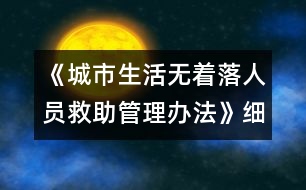 《城市生活无着落人员救助管理办法》细